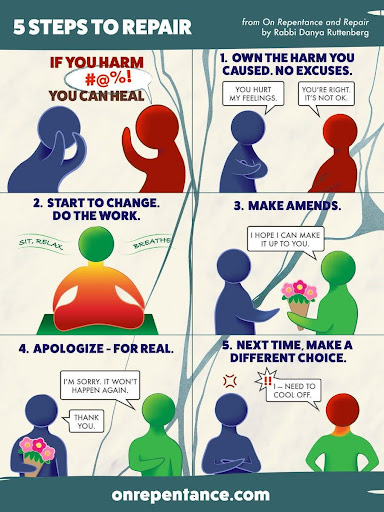 5 STEPS TO REPAIR

from On Repentance and Repair by Rabbi Danya Ruttenberg

IF YOU HARM

#@%!

YOU CAN HEAL

1. OWN THE HARM YOU CAUSED. NO EXCUSES.

YOU HURT MY FEELINGS.

YOU'RE RIGHT. IT'S NOT OK.

2. START TO CHANGE. DO THE WORK.

SIT, RELAX,

BREATHE

3. MAKE AMENDS.

I HOPE I CAN MAKE IT UP TO YOU.

4. APOLOGIZE - FOR REAL.

I'M SORRY. IT WON'T HAPPEN AGAIN.

THANK YOU.

5. NEXT TIME, MAKE A DIFFERENT CHOICE.

!!

I – NEED TO COOL OFF.

onrepentance.com